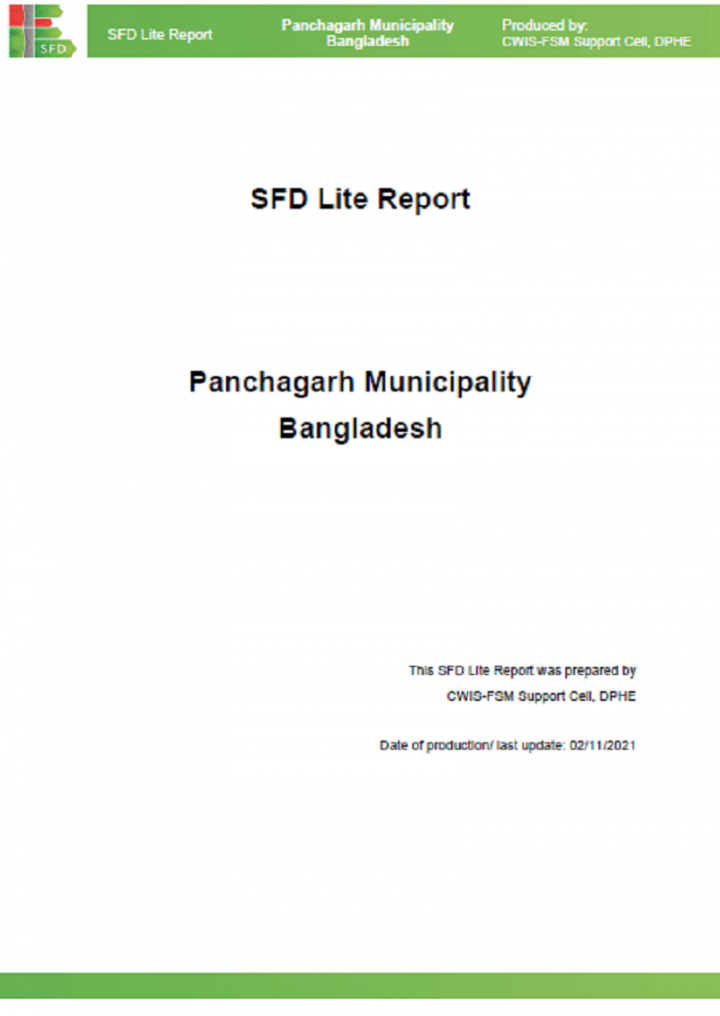 SFD

SFD Lite Report

Panchagarh Municipality
Bangladesh

Produced by:
CWIS-FSM Support Cell, DPHE

SFD Lite Report

Panchagarh Municipality
Bangladesh

This SFD Lite Report was prepared by
CWIS-FSM Support Cell, DPHE

Date of production/ last update: 02/11/2021